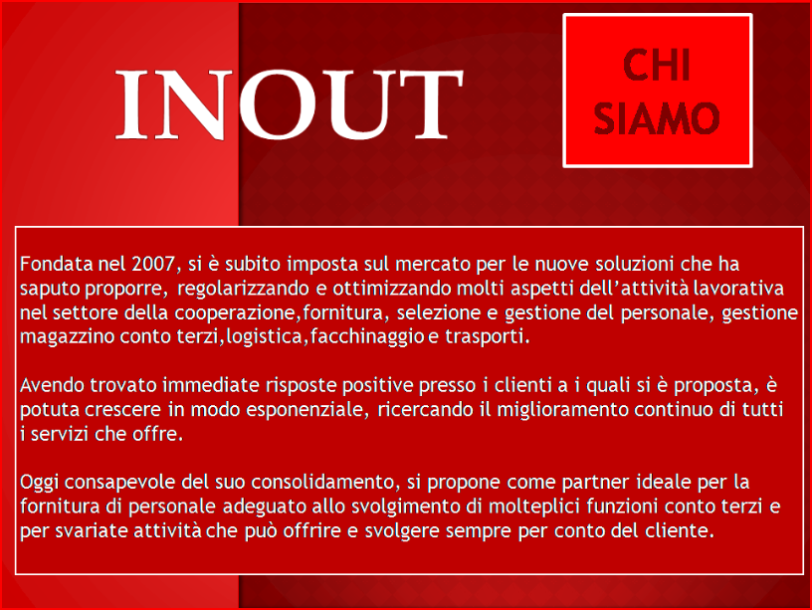 INOUT

CHI SIAMO

Fondata nel 2007, si è subito imposta sul mercato per le nuove soluzioni che ha saputo proporre, regolarizzando e ottimizzando molti aspetti dell'attività lavorativa nel settore della cooperazione,fornitura, selezione e gestione del personale, gestione magazzino conto terzi,logistica,facchinaggio e trasporti.

Avendo trovato immediate risposte positive presso i clienti a i quali si è proposta, è potuta crescere in modo esponenziale, ricercando il miglioramento continuo di tutti i servizi che offre.

Oggi consapevole del suo consolidamento, si propone come partner ideale per la fornitura di personale adeguato allo svolgimento di molteplici funzioni conto terzi e per svariate attività che può offrire e svolgere sempre per conto del cliente.